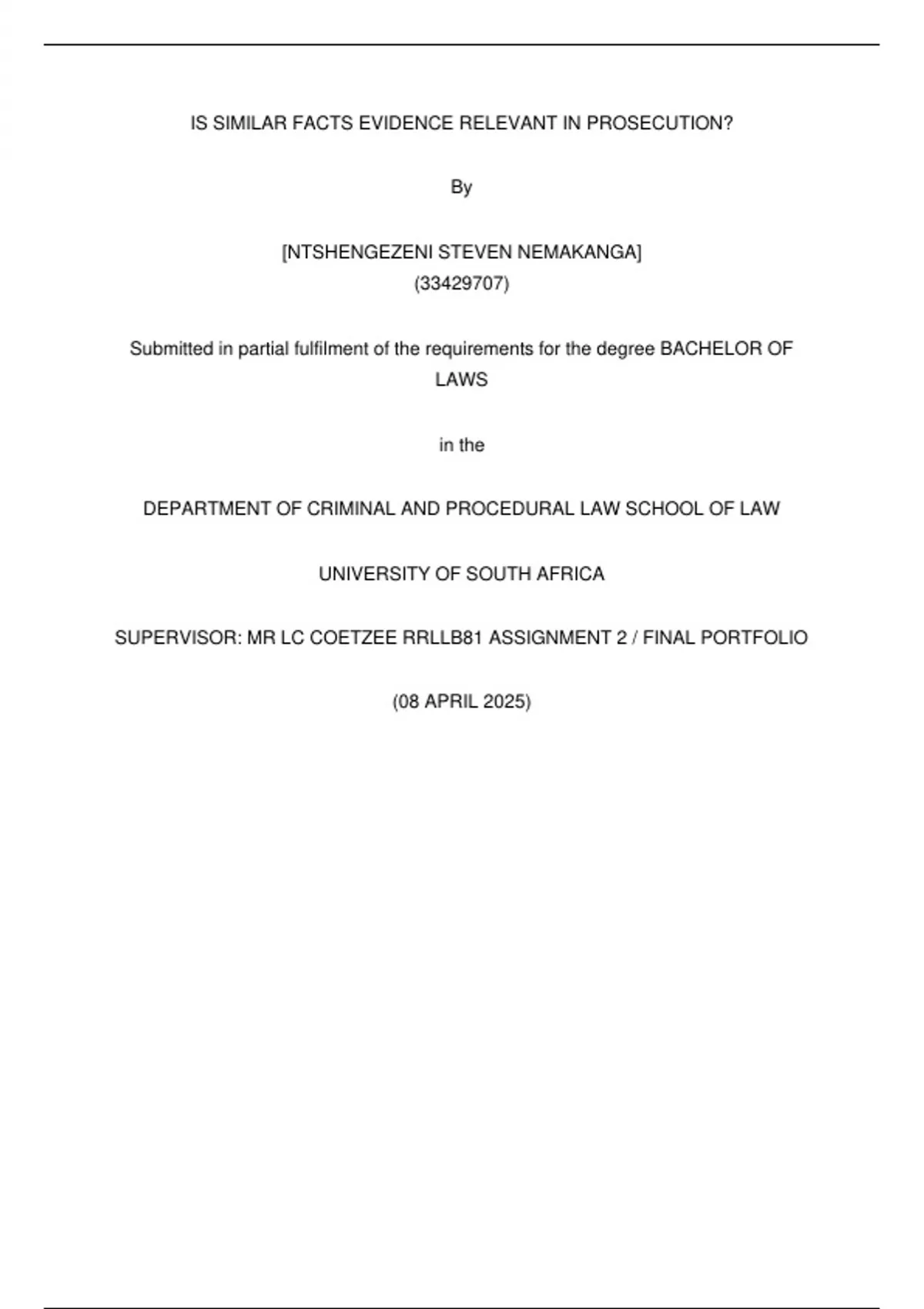 IS SIMILAR FACTS EVIDENCE RELEVANT IN PROSECUTION?

By

[NTSHENGEZENI STEVEN NEMAKANGA]
(33429707)

Submitted in partial fulfilment of the requirements for the degree BACHELOR OF LAWS

in the

DEPARTMENT OF CRIMINAL AND PROCEDURAL LAW SCHOOL OF LAW

UNIVERSITY OF SOUTH AFRICA

SUPERVISOR: MR LC COETZEE RRLLB81 ASSIGNMENT 2 / FINAL PORTFOLIO

(08 APRIL 2025)